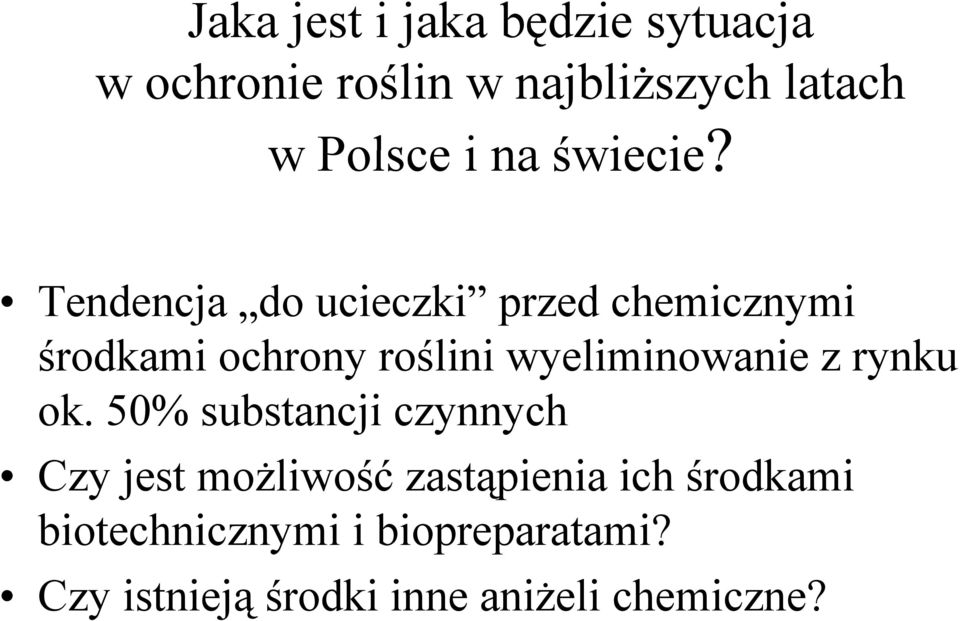 Jaka jest i jaka będzie sytuacja w ochronie roślin w najbliższych latach w Polsce i na świecie?

• Tendencja „do ucieczki” przed chemicznymi środkami ochrony roślini wyeliminowanie z rynku ok. 50% substancji czynnych

• Czy jest możliwość zastąpienia ich środkami biotechnicznymi i biopreparatami?

• Czy istnieją środki inne aniżeli chemiczne?